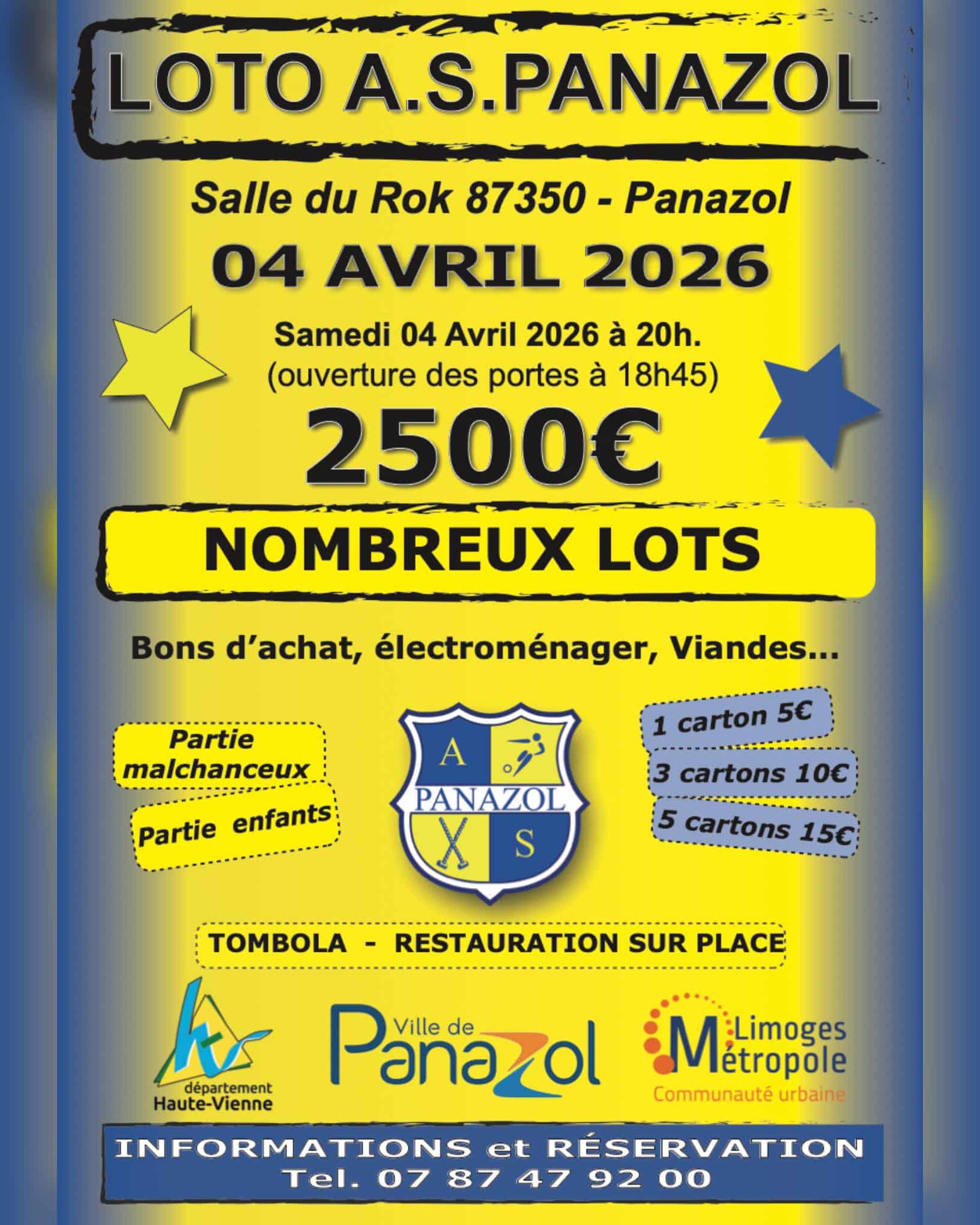 LOTO A.S.PANAZOL

Salle du Rok 87350 - Panazol

04 AVRIL 2026

Samedi 04 Avril 2026 à 20h.
(ouverture des portes à 18h45)

2500€

NOMBREUX LOTS

Bons d'achat, électroménager, Viandes...

Partie malchanceux

Partie enfants

A
PANAZOL
S

1 carton 5€

3 cartons 10€

5 cartons 15€

TOMBOLA - RESTAURATION SUR PLACE

département Haute-Vienne

Ville de Panazol

Limoges Métropole
Communauté urbaine

INFORMATIONS et RÉSERVATION
Tel. 07 87 47 92 00